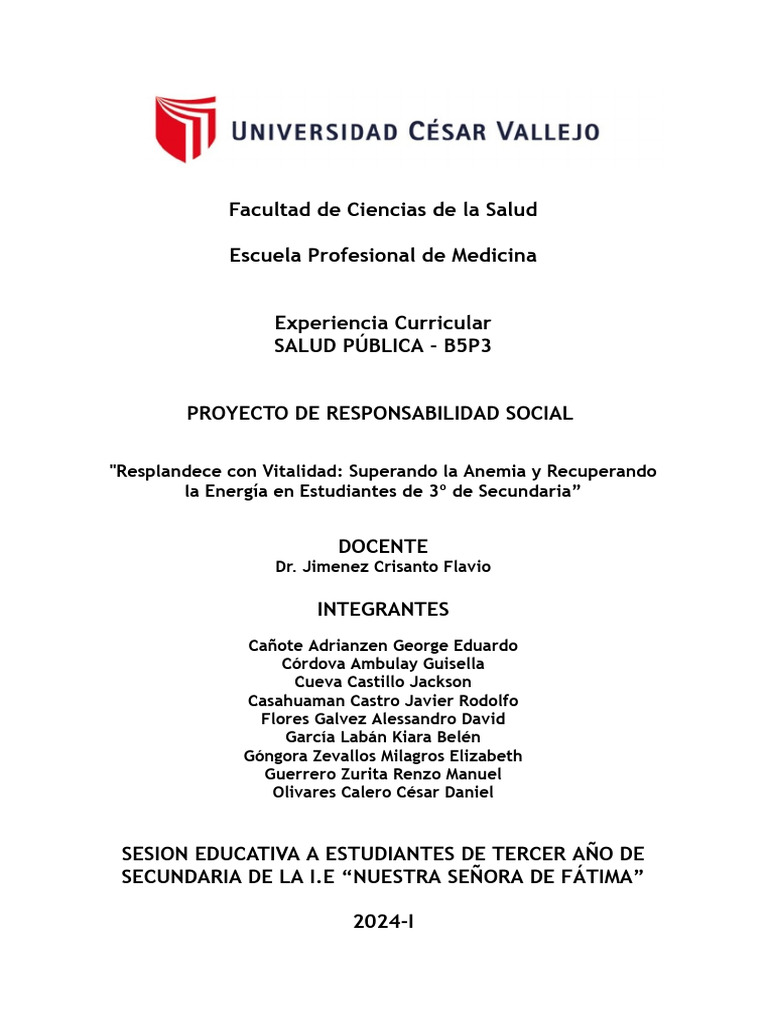 UNIVERSIDAD CÉSAR VALLEJO

Facultad de Ciencias de la Salud

Escuela Profesional de Medicina

Experiencia Curricular
SALUD PÚBLICA - B5P3

PROYECTO DE RESPONSABILIDAD SOCIAL

"Resplandece con Vitalidad: Superando la Anemia y Recuperando la Energía en Estudiantes de 3º de Secundaria”

DOCENTE
Dr. Jimenez Crisanto Flavio

INTEGRANTES

Cañote Adrianzen George Eduardo
Córdova Ambulay Guisella
Cueva Castillo Jackson
Casahuaman Castro Javier Rodolfo
Flores Galvez Alessandro David
García Labán Kiara Belén
Góngora Zevallos Milagros Elizabeth
Guerrero Zurita Renzo Manuel
Olivares Calero César Daniel

SESION EDUCATIVA A ESTUDIANTES DE TERCER AÑO DE SECUNDARIA DE LA I.E “NUESTRA SEÑORA DE FÁTIMA”

2024-I